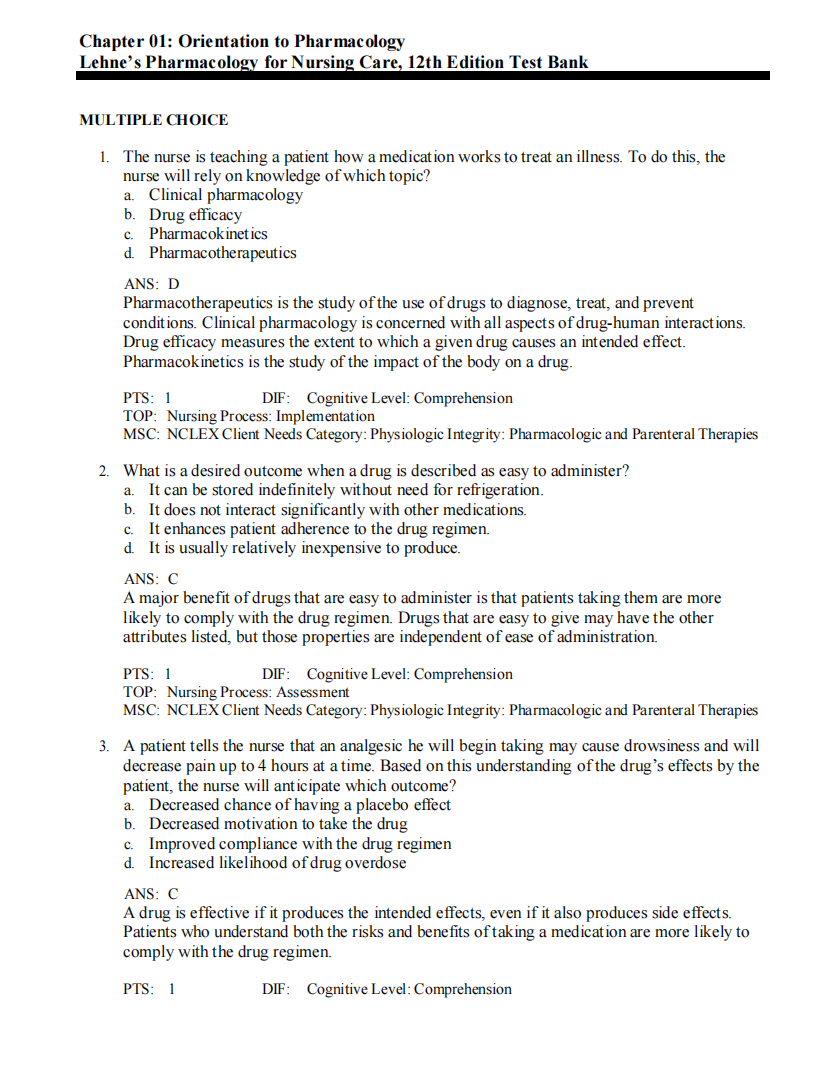 Chapter 01: Orientation to Pharmacology
Lehne's Pharmacology for Nursing Care, 12th Edition Test Bank

MULTIPLE CHOICE

1. The nurse is teaching a patient how a medication works to treat an illness. To do this, the nurse will rely on knowledge of which topic?
a. Clinical pharmacology
b. Drug efficacy
c. Pharmacokinetics
d. Pharmacotherapeutics

ANS: D
Pharmacotherapeutics is the study of the use of drugs to diagnose, treat, and prevent conditions. Clinical pharmacology is concerned with all aspects of drug-human interactions. Drug efficacy measures the extent to which a given drug causes an intended effect. Pharmacokinetics is the study of the impact of the body on a drug.

PTS: 1 DIF: Cognitive Level: Comprehension
TOP: Nursing Process: Implementation
MSC: NCLEX Client Needs Category: Physiologic Integrity: Pharmacologic and Parenteral Therapies

2. What is a desired outcome when a drug is described as easy to administer?
a. It can be stored indefinitely without need for refrigeration.
b. It does not interact significantly with other medications.
c. It enhances patient adherence to the drug regimen.
d. It is usually relatively inexpensive to produce.

ANS: C
A major benefit of drugs that are easy to administer is that patients taking them are more likely to comply with the drug regimen. Drugs that are easy to give may have the other attributes listed, but those properties are independent of ease of administration.

PTS: 1 DIF: Cognitive Level: Comprehension
TOP: Nursing Process: Assessment
MSC: NCLEX Client Needs Category: Physiologic Integrity: Pharmacologic and Parenteral Therapies

3. A patient tells the nurse that an analgesic he will begin taking may cause drowsiness and will decrease pain up to 4 hours at a time. Based on this understanding of the drug's effects by the patient, the nurse will anticipate which outcome?
a. Decreased chance of having a placebo effect
b. Decreased motivation to take the drug
c. Improved compliance with the drug regimen
d. Increased likelihood of drug overdose

ANS: C
A drug is effective if it produces the intended effects, even if it also produces side effects. Patients who understand both the risks and benefits of taking a medication are more likely to comply with the drug regimen.

PTS: 1 DIF: Cognitive Level: Comprehension